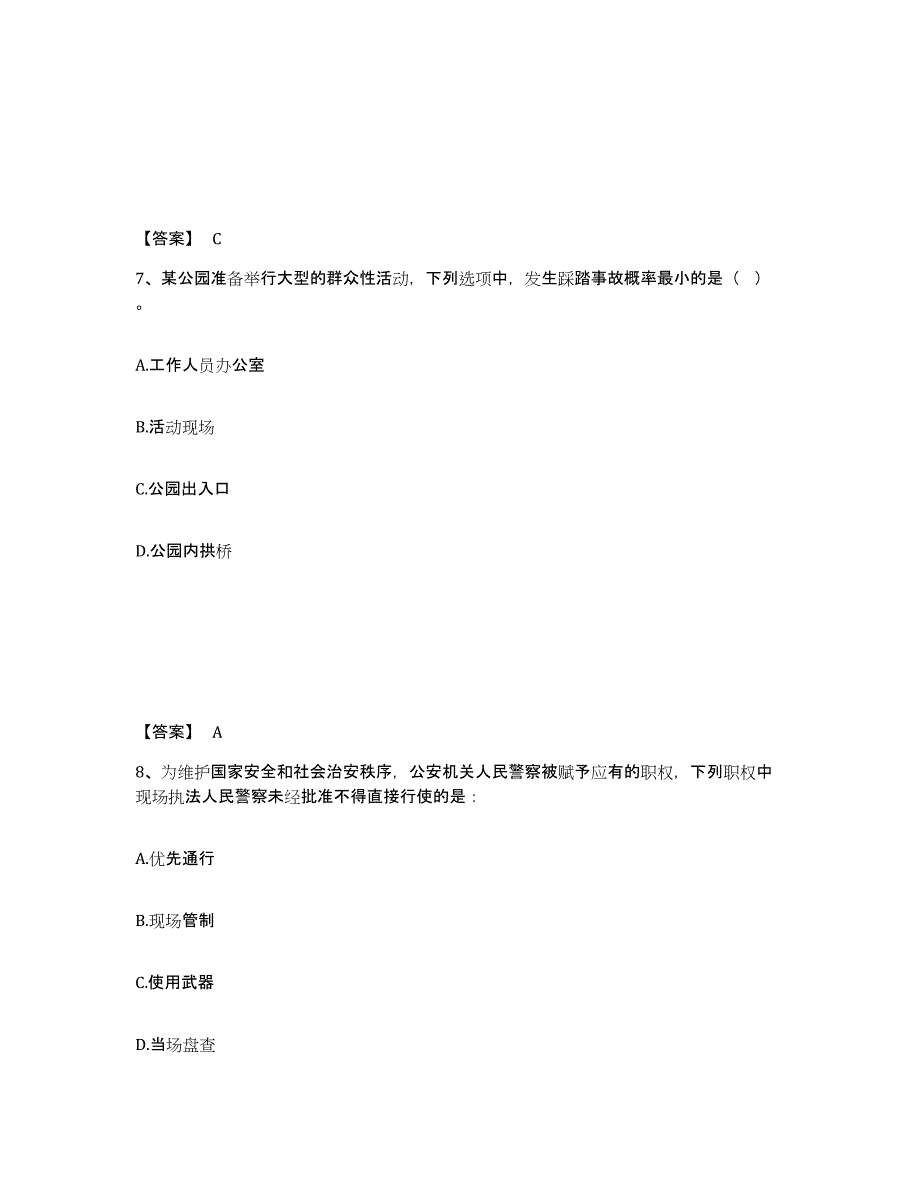 【答案】 C

7、某公园准备举行大型的群众性活动，下列选项中，发生踩踏事故概率最小的是（ ）。

A.工作人员办公室

B.活动现场

C.公园出入口

D.公园内拱桥

【答案】 A

8、为维护国家安全和社会治安秩序，公安机关人民警察被赋予应有的职权，下列职权中现场执法人民警察未经批准不得直接行使的是：

A.优先通行

B.现场管制

C.使用武器

D.当场盘查